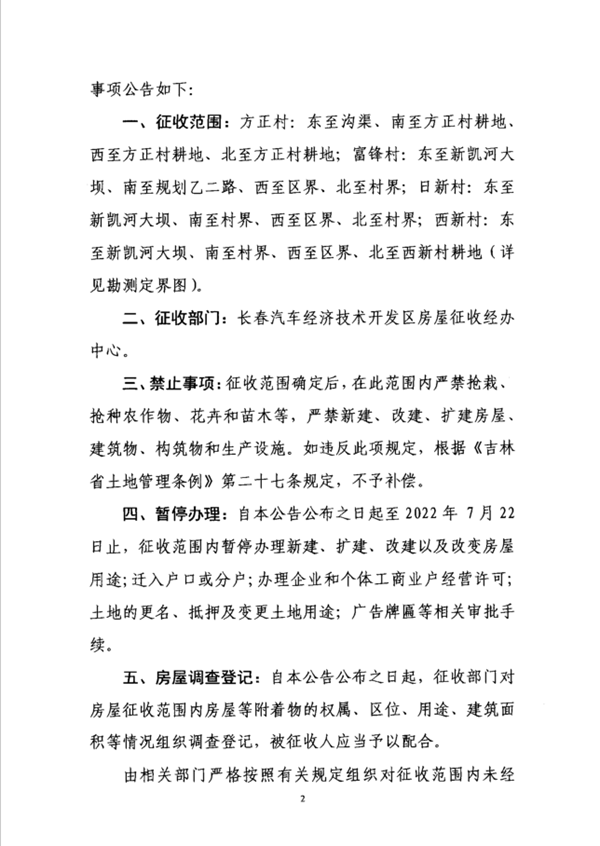 事项公告如下：

一、征收范围：方正村：东至沟渠、南至方正村耕地、西至方正村耕地、北至方正村耕地；富锋村：东至新凯河大坝、南至规划乙二路、西至区界、北至村界；日新村：东至新凯河大坝、南至村界、西至区界、北至村界；西新村：东至新凯河大坝、南至村界、西至区界、北至西新村耕地（详见勘测定界图）。

二、征收部门：长春汽车经济技术开发区房屋征收经办中心。

三、禁止事项：征收范围确定后，在此范围内严禁抢栽、抢种农作物、花卉和苗木等，严禁新建、改建、扩建房屋、建筑物、构筑物和生产设施。如违反此项规定，根据《吉林省土地管理条例》第二十七条规定，不予补偿。

四、暂停办理：自本公告公布之日起至2022年7月22日止，征收范围内暂停办理新建、扩建、改建以及改变房屋用途；迁入户口或分户；办理企业和个体工商业户经营许可；土地的更名、抵押及变更土地用途；广告牌匾等相关审批手续。

五、房屋调查登记：自本公告公布之日起，征收部门对房屋征收范围内房屋等附着物的权属、区位、用途、建筑面积等情况组织调查登记，被征收人应当予以配合。

由相关部门严格按照有关规定组织对征收范围内未经

2